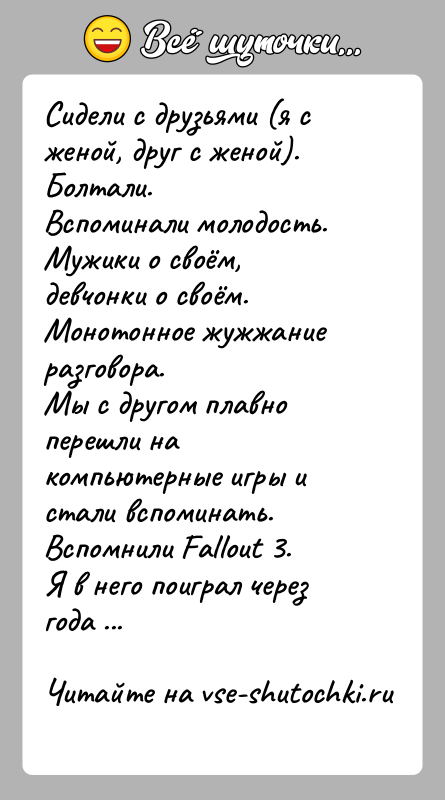 Всё шуточки...

Сидели с друзьями (я с женой, друг с женой). Болтали.
Вспоминали молодость.
Мужики о своём, девчонки о своём.
Монотонное жужжание разговора.
Мы с другом плавно перешли на компьютерные игры и стали вспоминать.
Вспомнили Fallout 3.
Я в него поиграл через года ...

Читайте на vse-shutochki.ru